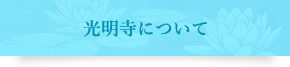 光明寺について